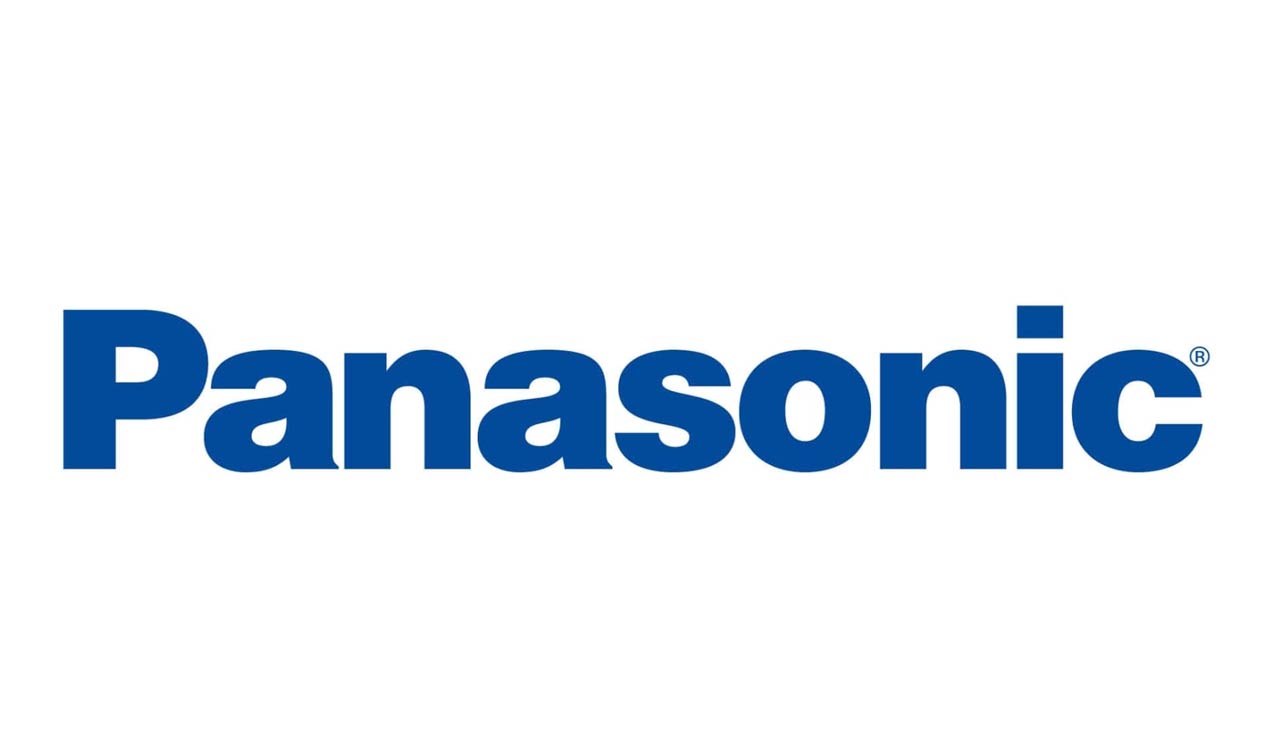 Panasonic®